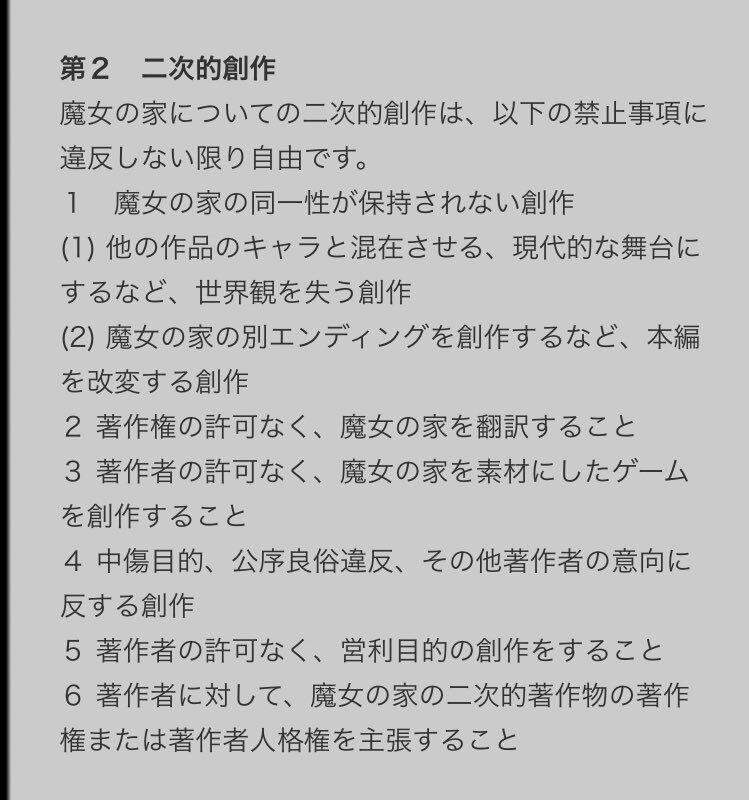 第２　二次的創作
魔女の家についての二次的創作は、以下の禁止事項に違反しない限り自由です。
１　魔女の家の同一性が保持されない創作
(1) 他の作品のキャラと混在させる、現代的な舞台にするなど、世界観を失う創作
(2) 魔女の家の別エンディングを創作するなど、本編を改変する創作
２ 著作権の許可なく、魔女の家を翻訳すること
３ 著作者の許可なく、魔女の家を素材にしたゲームを創作すること
４ 中傷目的、公序良俗違反、その他著作者の意向に反する創作
５ 著作者の許可なく、営利目的の創作をすること
６ 著作者に対して、魔女の家の二次的著作物の著作権または著作者人格権を主張すること